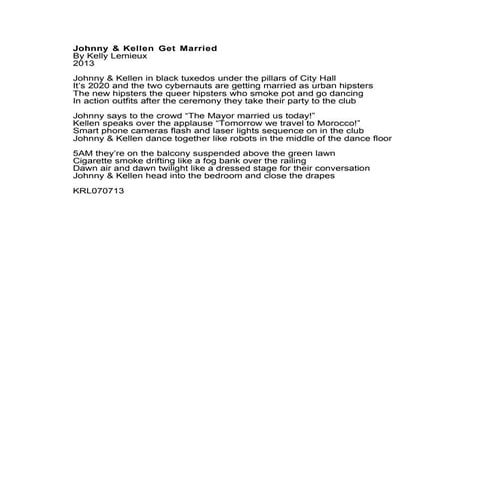 Johnny & Kellen Get Married
By Kelly Lemieux
2013

Johnny & Kellen in black tuxedos under the pillars of City Hall
It's 2020 and the two cybernauts are getting married as urban hipsters
The new hipsters the queer hipsters who smoke pot and go dancing
In action outfits after the ceremony they take their party to the club

Johnny says to the crowd "The Mayor married us today!"
Kellen speaks over the applause "Tomorrow we travel to Morocco!"
Smart phone cameras flash and laser lights sequence on in the club
Johnny & Kellen dance together like robots in the middle of the dance floor

5AM they're on the balcony suspended above the green lawn
Cigarette smoke drifting like a fog bank over the railing
Dawn air and dawn twilight like a dressed stage for their conversation
Johnny & Kellen head into the bedroom and close the drapes

KRL070713